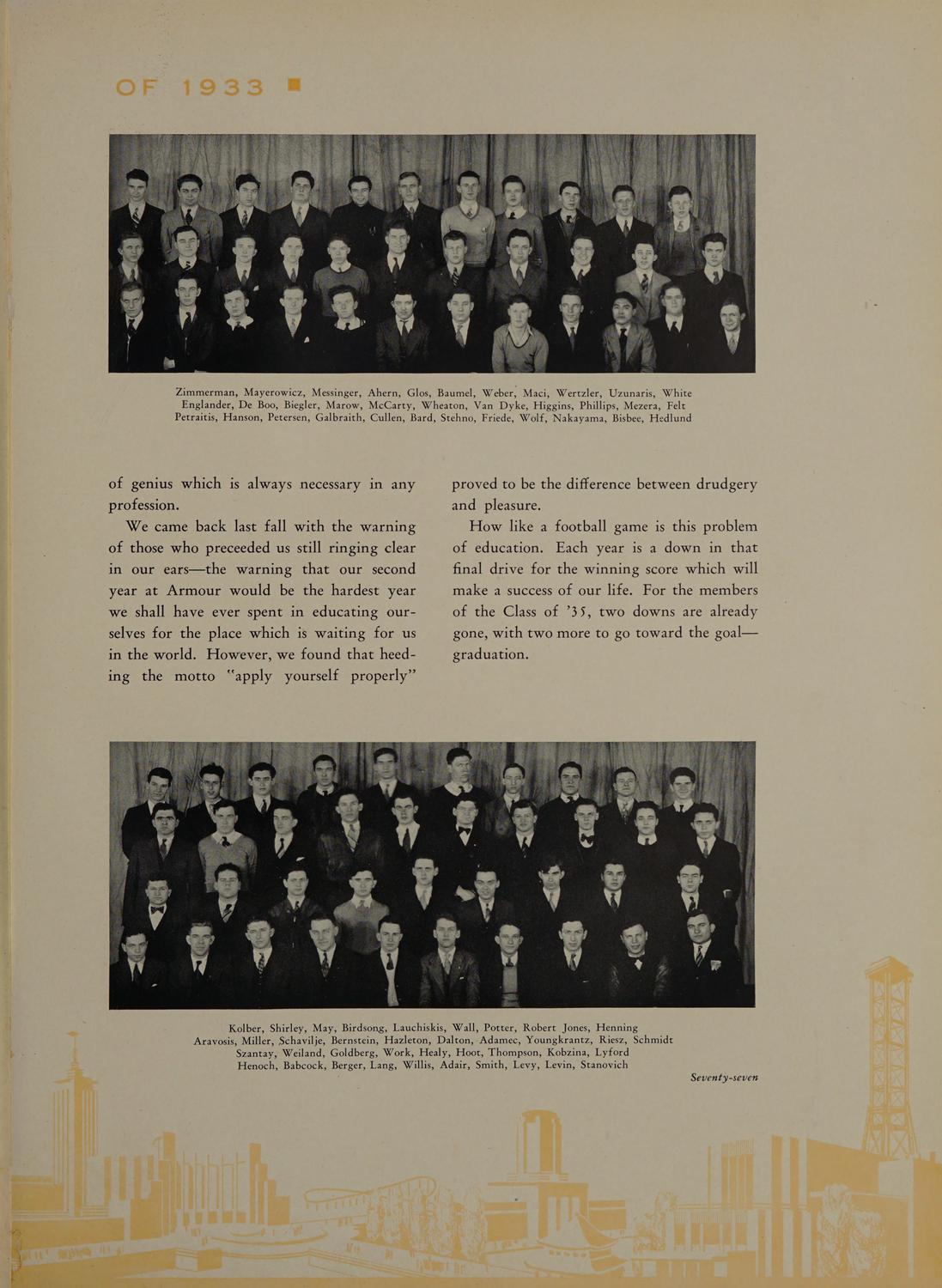 OF 1933

Zimmerman, Mayerowicz, Messinger, Ahern, Glos, Baumel, Weber, Maci, Wertzler, Uzunaris, White
Englander, De Boo, Biegler, Marow, McCarty, Wheaton, Van Dyke, Higgins, Phillips, Mezera, Felt
Petraitis, Hanson, Petersen, Galbraith, Cullen, Bard, Stehno, Friede, Wolf, Nakayama, Bisbee, Hedlund

of genius which is always necessary in any profession.

We came back last fall with the warning of those who preceeded us still ringing clear in our ears—the warning that our second year at Armour would be the hardest year we shall have ever spent in educating ourselves for the place which is waiting for us in the world. However, we found that heeding the motto "apply yourself properly" proved to be the difference between drudgery and pleasure.

How like a football game is this problem of education. Each year is a down in that final drive for the winning score which will make a success of our life. For the members of the Class of '35, two downs are already gone, with two more to go toward the goal—graduation.

Kolber, Shirley, May, Birdsong, Lauchiskis, Wall, Potter, Robert Jones, Henning
Aravosis, Miller, Schavilje, Bernstein, Hazleton, Dalton, Adamec, Youngkrantz, Riesz, Schmidt
Szantay, Weiland, Goldberg, Work, Healy, Hoot, Thompson, Kobzina, Lyford
Henoch, Babcock, Berger, Lang, Willis, Adair, Smith, Levy, Levin, Stanovich

Seventy-seven